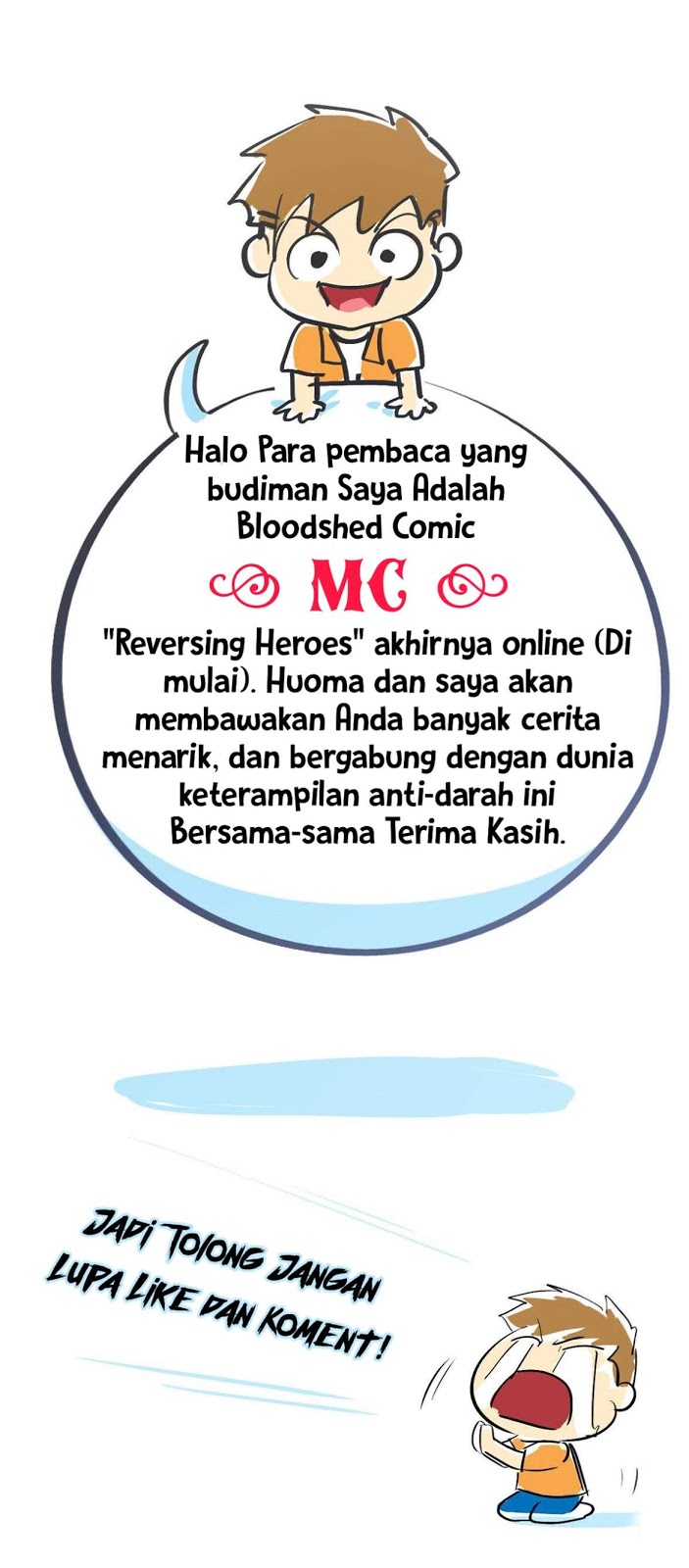 Halo Para pembaca yang budiman Saya Adalah Bloodshed Comic

MC

"Reversing Heroes" akhirnya online (Di mulai). Huoma dan saya akan membawakan Anda banyak cerita menarik, dan bergabung dengan dunia keterampilan anti-darah ini Bersama-sama Terima Kasih.

JADI TOLONG JANGAN LUPA LIKE DAN KOMENT!